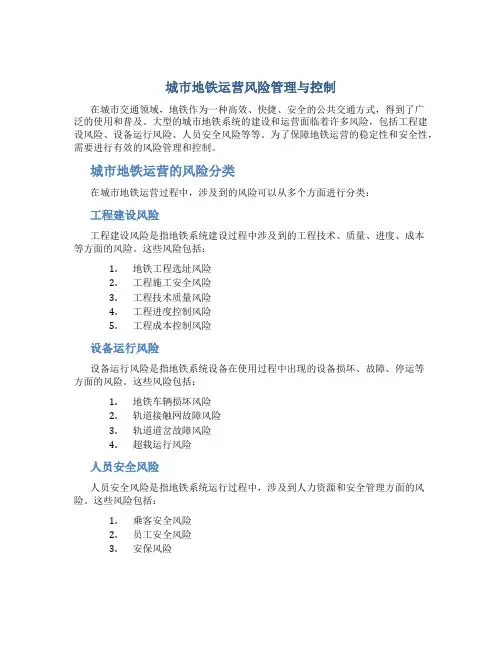 城市地铁运营风险管理与控制

在城市交通领域，地铁作为一种高效、快捷、安全的公共交通方式，得到了广泛的使用和普及。大型的城市地铁系统的建设和运营面临着许多风险，包括工程建设风险、设备运行风险、人员安全风险等等。为了保障地铁运营的稳定性和安全性，需要进行有效的风险管理和控制。

城市地铁运营的风险分类

在城市地铁运营过程中，涉及到的风险可以从多个方面进行分类：

工程建设风险

工程建设风险是指地铁系统建设过程中涉及到的工程技术、质量、进度、成本等方面的风险。这些风险包括：

1. 地铁工程选址风险
2. 工程施工安全风险
3. 工程技术质量风险
4. 工程进度控制风险
5. 工程成本控制风险

设备运行风险

设备运行风险是指地铁系统设备在使用过程中出现的设备损坏、故障、停运等方面的风险。这些风险包括：

1. 地铁车辆损坏风险
2. 轨道接触网故障风险
3. 轨道道岔故障风险
4. 超载运行风险

人员安全风险

人员安全风险是指地铁系统运行过程中，涉及到人力资源和安全管理方面的风险。这些风险包括：

1. 乘客安全风险
2. 员工安全风险
3. 安保风险